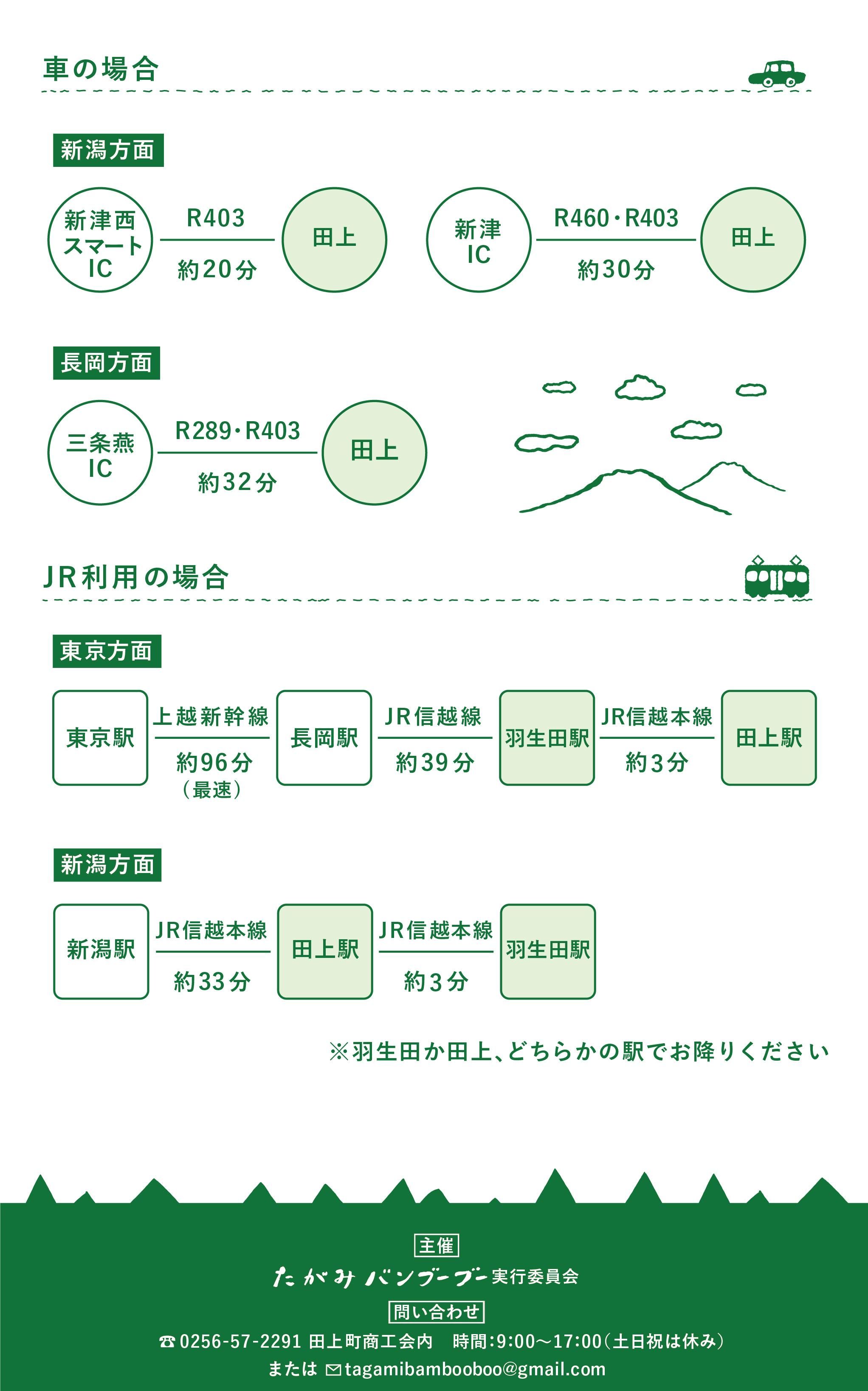 車の場合

新潟方面

新津西スマートIC
R403
約20分
田上

新津IC
R460・R403
約30分
田上

長岡方面

三条燕IC
R289・R403
約32分
田上

JR利用の場合

東京方面

東京駅
上越新幹線
約96分（最速）
長岡駅
JR信越線
約39分
羽生田駅
JR信越本線
約3分
田上駅

新潟方面

新潟駅
JR信越本線
約33分
田上駅
JR信越本線
約3分
羽生田駅

※羽生田か田上、どちらかの駅でお降りください

主催
たがみバンブーブー実行委員会
問い合わせ
☎0256-57-2291 田上町商工会内　時間:9:00〜17:00（土日祝は休み）
または ✉tagamibambooboo@gmail.com